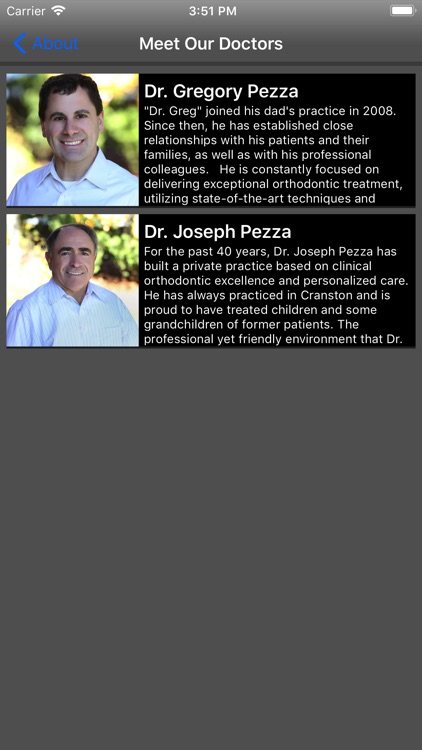 Carrier 3:51 PM

About Meet Our Doctors

Dr. Gregory Pezza
"Dr. Greg" joined his dad's practice in 2008. Since then, he has established close relationships with his patients and their families, as well as with his professional colleagues. He is constantly focused on delivering exceptional orthodontic treatment, utilizing state-of-the-art techniques and

Dr. Joseph Pezza
For the past 40 years, Dr. Joseph Pezza has built a private practice based on clinical orthodontic excellence and personalized care. He has always practiced in Cranston and is proud to have treated children and some grandchildren of former patients. The professional yet friendly environment that Dr.